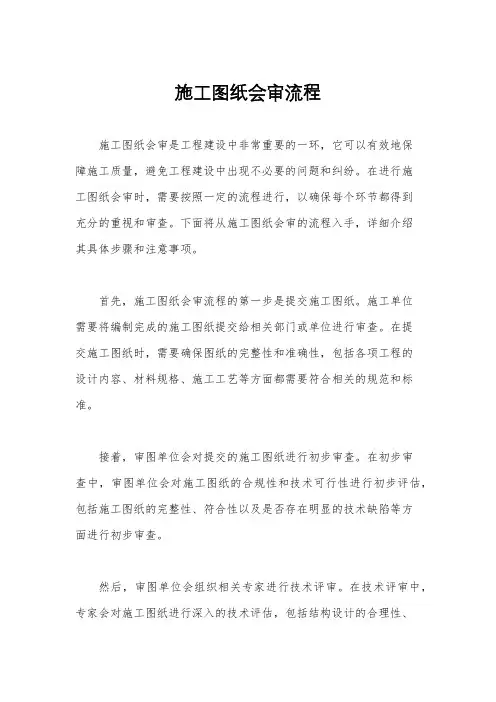 施工图纸会审流程

施工图纸会审是工程建设中非常重要的一环，它可以有效地保障施工质量，避免工程建设中出现不必要的问题和纠纷。在进行施工图纸会审时，需要按照一定的流程进行，以确保每个环节都得到充分的重视和审查。下面将从施工图纸会审的流程入手，详细介绍其具体步骤和注意事项。

首先，施工图纸会审流程的第一步是提交施工图纸。施工单位需要将编制完成的施工图纸提交给相关部门或单位进行审查。在提交施工图纸时，需要确保图纸的完整性和准确性，包括各项工程的设计内容、材料规格、施工工艺等方面都需要符合相关的规范和标准。

接着，审图单位会对提交的施工图纸进行初步审查。在初步审查中，审图单位会对施工图纸的合规性和技术可行性进行初步评估，包括施工图纸的完整性、符合性以及是否存在明显的技术缺陷等方面进行初步审查。

然后，审图单位会组织相关专家进行技术评审。在技术评审中，专家会对施工图纸进行深入的技术评估，包括结构设计的合理性、